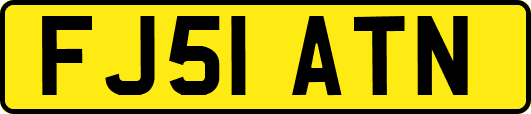 FJ51 ATN